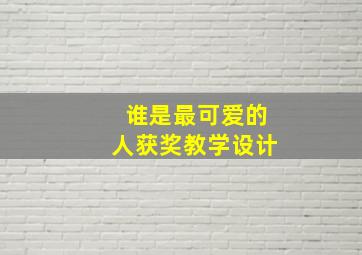 谁是最可爱的人获奖教学设计